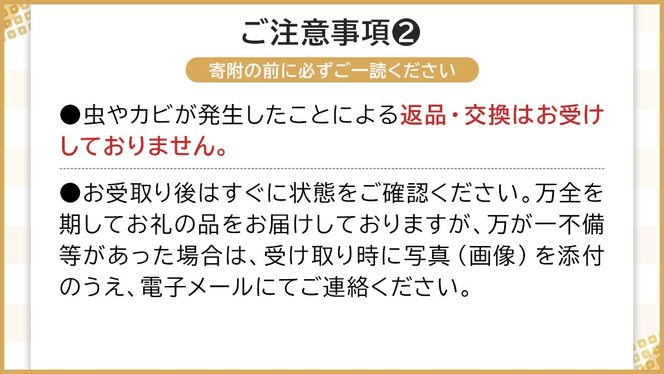 ご注意事項❷

寄附の前に必ずご一読ください

●虫やカビが発生したことによる返品・交換はお受けしておりません。

●お受取り後はすぐに状態をご確認ください。万全を期してお礼の品をお届けしておりますが、万が一不備等があった場合は、受け取り時に写真（画像）を添付のうえ、電子メールにてご連絡ください。